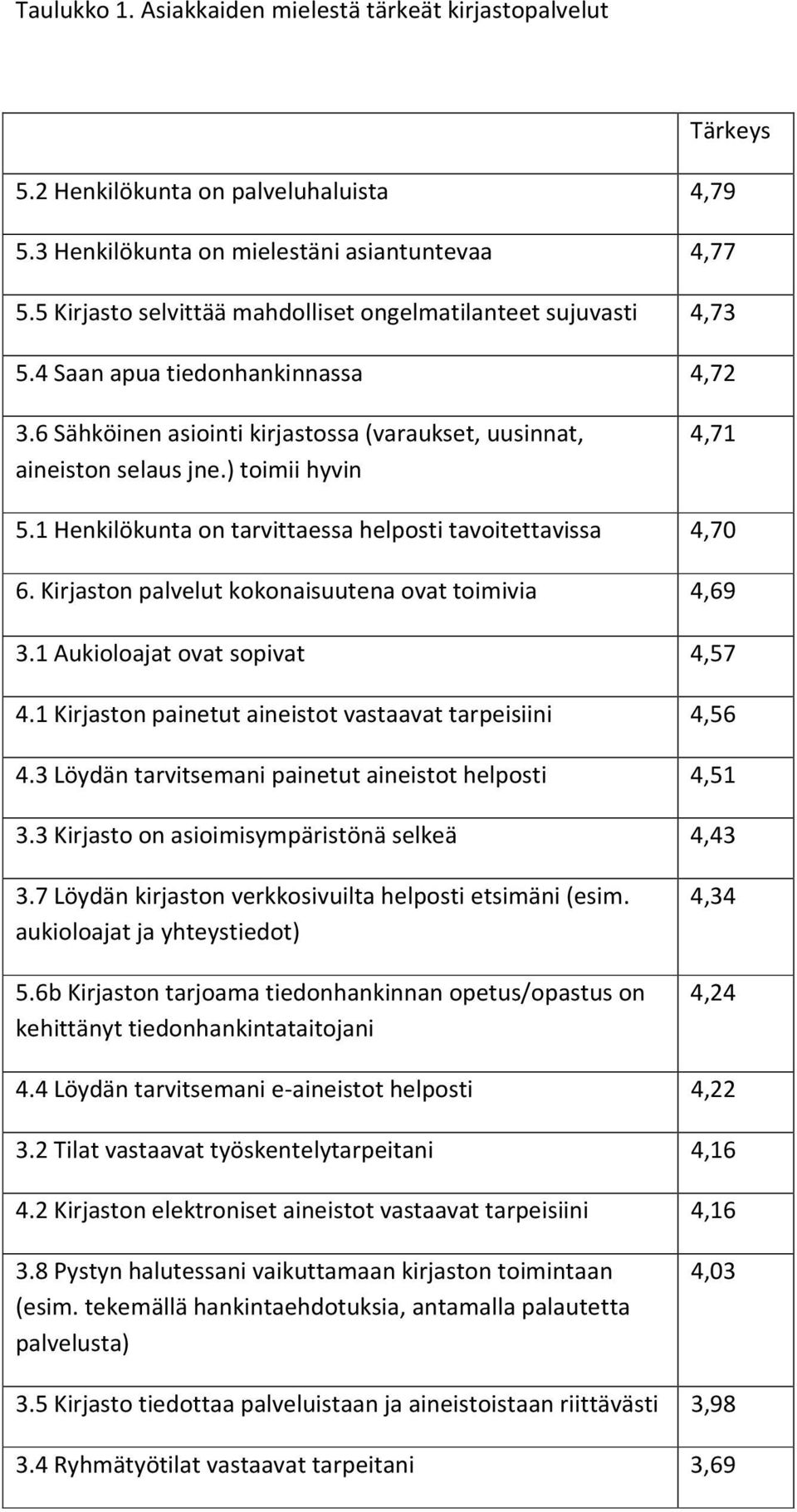 Taulukko 1. Asiakkaiden mielestä tärkeät kirjastopalvelut

| | Tärkeys |
|---|---|
| 5.2 Henkilökunta on palveluhaluista | 4,79 |
| 5.3 Henkilökunta on mielestäni asiantuntevaa | 4,77 |
| 5.5 Kirjasto selvittää mahdolliset ongelmatilanteet sujuvasti | 4,73 |
| 5.4 Saan apua tiedonhankinnassa | 4,72 |
| 3.6 Sähköinen asiointi kirjastossa (varaukset, uusinnat, aineiston selaus jne.) toimii hyvin | 4,71 |
| 5.1 Henkilökunta on tarvittaessa helposti tavoitettavissa | 4,70 |
| 6. Kirjaston palvelut kokonaisuutena ovat toimivia | 4,69 |
| 3.1 Aukioloajat ovat sopivat | 4,57 |
| 4.1 Kirjaston painetut aineistot vastaavat tarpeisiini | 4,56 |
| 4.3 Löydän tarvitsemani painetut aineistot helposti | 4,51 |
| 3.3 Kirjasto on asioimisympäristönä selkeä | 4,43 |
| 3.7 Löydän kirjaston verkkosivuilta helposti etsimäni (esim. aukioloajat ja yhteystiedot) | 4,34 |
| 5.6b Kirjaston tarjoama tiedonhankinnan opetus/opastus on kehittänyt tiedonhankintataitojani | 4,24 |
| 4.4 Löydän tarvitsemani e-aineistot helposti | 4,22 |
| 3.2 Tilat vastaavat työskentelytarpeitani | 4,16 |
| 4.2 Kirjaston elektroniset aineistot vastaavat tarpeisiini | 4,16 |
| 3.8 Pystyn halutessani vaikuttamaan kirjaston toimintaan (esim. tekemällä hankintaehdotuksia, antamalla palautetta palvelusta) | 4,03 |
| 3.5 Kirjasto tiedottaa palveluistaan ja aineistoistaan riittävästi | 3,98 |
| 3.4 Ryhmätyötilat vastaavat tarpeitani | 3,69 |